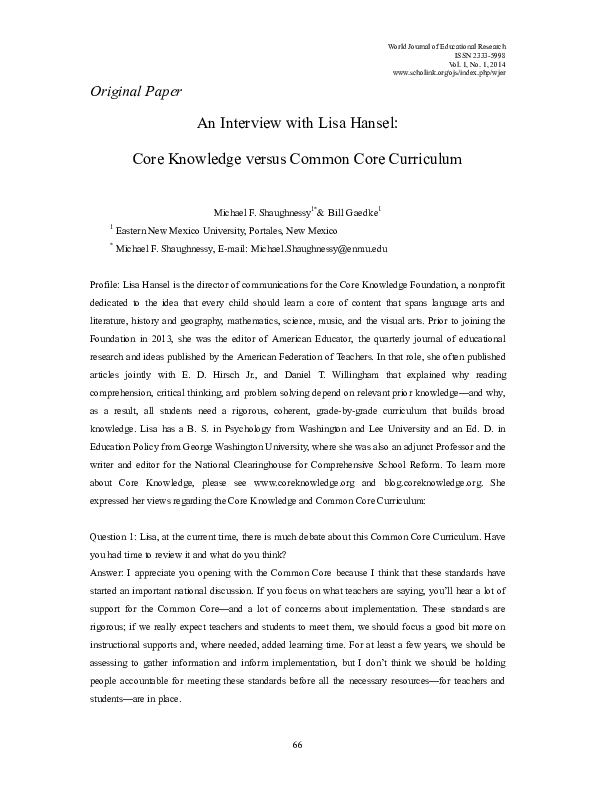 World Journal of Educational Research
ISSN 2333-5998
Vol. 1, No. 1, 2014
www.scholink.org/ojs/index.php/wjer

Original Paper

An Interview with Lisa Hansel:

Core Knowledge versus Common Core Curriculum

Michael F. Shaughnessy$^{1*}$ & Bill Gaedke$^{1}$

$^{1}$ Eastern New Mexico University, Portales, New Mexico

$^{*}$ Michael F. Shaughnessy, E-mail: Michael.Shaughnessy@enmu.edu

Profile: Lisa Hansel is the director of communications for the Core Knowledge Foundation, a nonprofit dedicated to the idea that every child should learn a core of content that spans language arts and literature, history and geography, mathematics, science, music, and the visual arts. Prior to joining the Foundation in 2013, she was the editor of American Educator, the quarterly journal of educational research and ideas published by the American Federation of Teachers. In that role, she often published articles jointly with E. D. Hirsch Jr., and Daniel T. Willingham that explained why reading comprehension, critical thinking, and problem solving depend on relevant prior knowledge—and why, as a result, all students need a rigorous, coherent, grade-by-grade curriculum that builds broad knowledge. Lisa has a B. S. in Psychology from Washington and Lee University and an Ed. D. in Education Policy from George Washington University, where she was also an adjunct Professor and the writer and editor for the National Clearinghouse for Comprehensive School Reform. To learn more about Core Knowledge, please see www.coreknowledge.org and blog.coreknowledge.org. She expressed her views regarding the Core Knowledge and Common Core Curriculum:

Question 1: Lisa, at the current time, there is much debate about this Common Core Curriculum. Have you had time to review it and what do you think?
Answer: I appreciate you opening with the Common Core because I think that these standards have started an important national discussion. If you focus on what teachers are saying, you'll hear a lot of support for the Common Core—and a lot of concerns about implementation. These standards are rigorous; if we really expect teachers and students to meet them, we should focus a good bit more on instructional supports and, where needed, added learning time. For at least a few years, we should be assessing to gather information and inform implementation, but I don't think we should be holding people accountable for meeting these standards before all the necessary resources—for teachers and students—are in place.

66